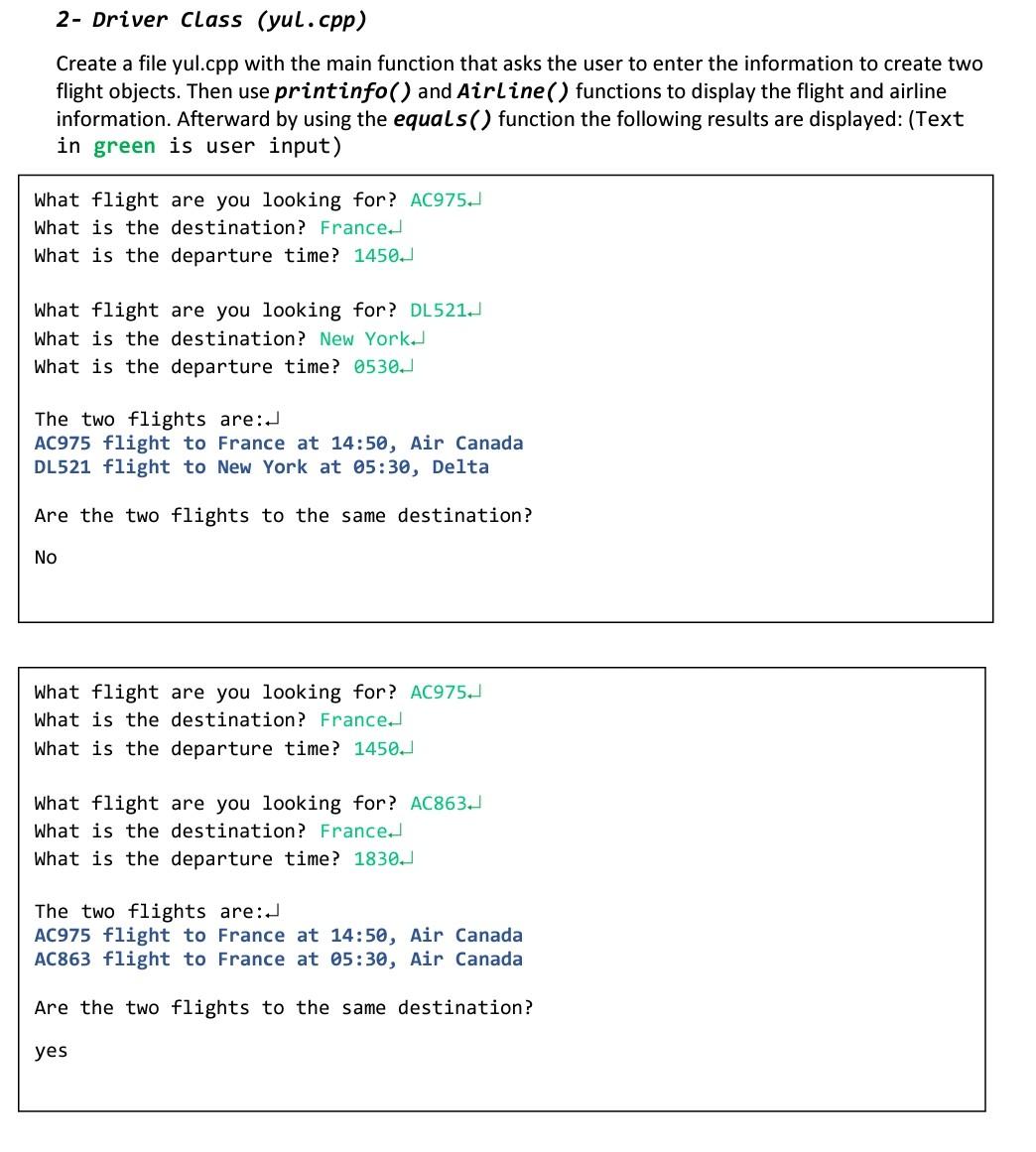 2- Driver Class (yul.cpp)

Create a file yul.cpp with the main function that asks the user to enter the information to create two flight objects. Then use printinfo() and Airline() functions to display the flight and airline information. Afterward by using the equals() function the following results are displayed: (Text in green is user input)

What flight are you looking for? AC975↵
What is the destination? France↵
What is the departure time? 1450↵

What flight are you looking for? DL521↵
What is the destination? New York↵
What is the departure time? 0530↵

The two flights are:↵
AC975 flight to France at 14:50, Air Canada
DL521 flight to New York at 05:30, Delta

Are the two flights to the same destination?

No

What flight are you looking for? AC975↵
What is the destination? France↵
What is the departure time? 1450↵

What flight are you looking for? AC863↵
What is the destination? France↵
What is the departure time? 1830↵

The two flights are:↵
AC975 flight to France at 14:50, Air Canada
AC863 flight to France at 05:30, Air Canada

Are the two flights to the same destination?

yes